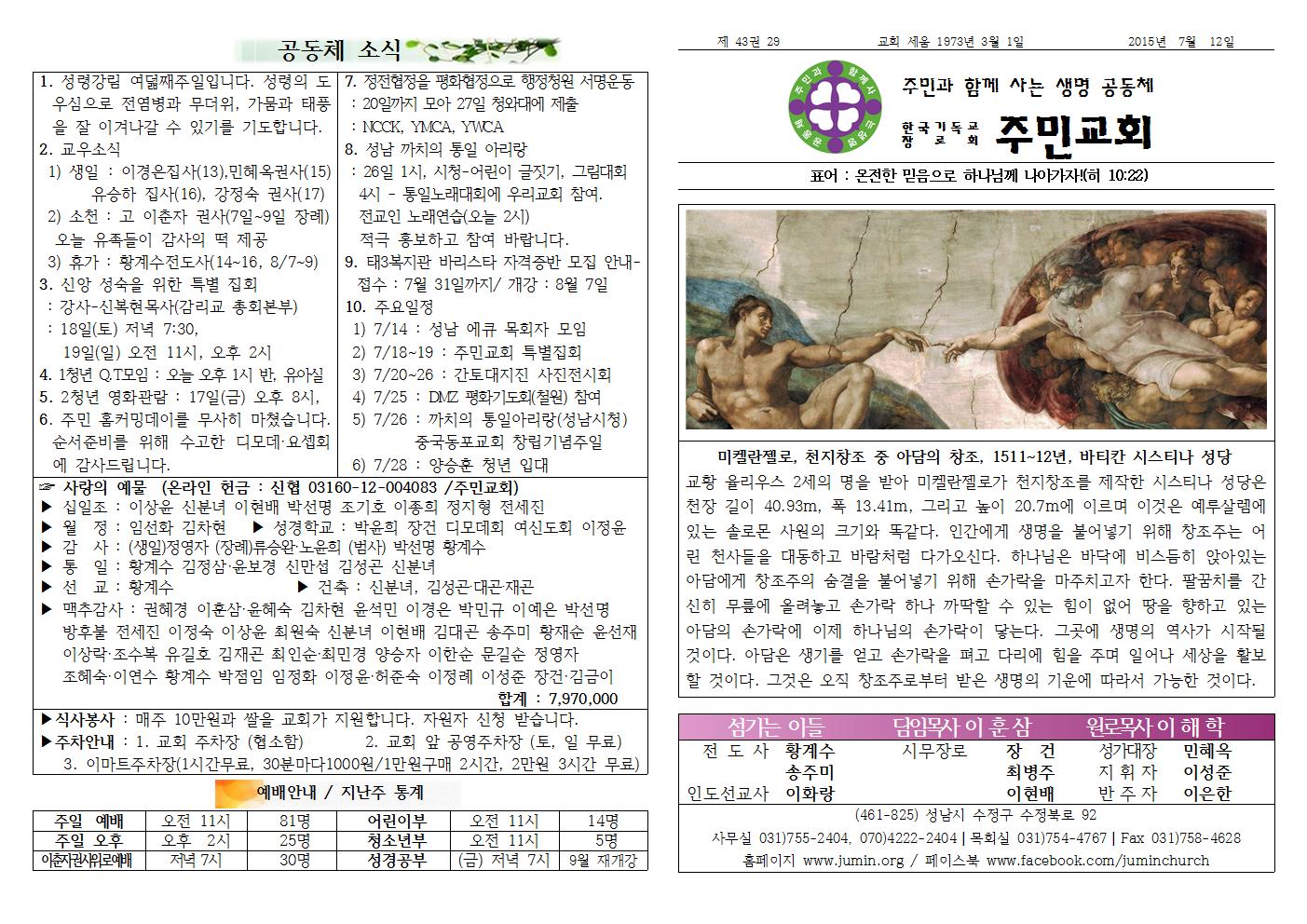 공동체 소식

1. 성령강림 여덟째주일입니다. 성령의 도우심으로 전염병과 무더위, 가뭄과 태풍을 잘 이겨나갈 수 있기를 기도합니다.
2. 교우소식
1) 생일 : 이경은집사(13),민혜옥권사(15) 유승하 집사(16), 강정숙 권사(17)
2) 소천 : 고 이춘자 권사(7일~9일 장례) 오늘 유족들이 감사의 떡 제공
3) 휴가 : 황계수전도사(14~16, 8/7~9)
3. 신앙 성숙을 위한 특별 집회
: 강사-신복현목사(감리교 총회본부)
: 18일(토) 저녁 7:30,
19일(일) 오전 11시, 오후 2시
4. 1청년 Q.T모임 : 오늘 오후 1시 반, 유아실
5. 2청년 영화관람 : 17일(금) 오후 8시,
6. 주민 홈커밍데이를 무사히 마쳤습니다. 순서준비를 위해 수고한 디모데·요셉회에 감사드립니다.

7. 정전협정을 평화협정으로 행정청원 서명운동
: 20일까지 모아 27일 청와대에 제출
: NCCK, YMCA, YWCA
8. 성남 까치의 통일 아리랑
: 26일 1시, 시청-어린이 글짓기, 그림대회 4시 - 통일노래대회에 우리교회 참여. 전교인 노래연습(오늘 2시) 적극 홍보하고 참여 바랍니다.
9. 태3복지관 바리스타 자격증반 모집 안내- 접수 : 7월 31일까지/ 개강 : 8월 7일
10. 주요일정
1) 7/14 : 성남 에큐 목회자 모임
2) 7/18~19 : 주민교회 특별집회
3) 7/20~26 : 간토대지진 사진전시회
4) 7/25 : DMZ 평화기도회(철원) 참여
5) 7/26 : 까치의 통일아리랑(성남시청) 중국동포교회 창립기념주일
6) 7/28 : 양승훈 청년 입대

☞ 사랑의 예물 (온라인 헌금 : 신협 03160-12-004083 /주민교회)
▶ 십일조 : 이상윤 신분녀 이현배 박선명 조기호 이종희 정지형 전세진
▶ 월 정 : 임선화 김차현 ▶ 성경학교 : 박윤희 장건 디모데회 여신도회 이정윤
▶ 감 사 : (생일)정영자 (장례)류승완·노윤희 (범사) 박선명 황계수
▶ 통 일 : 황계수 김정삼·윤보경 신만섭 김성곤 신분녀
▶ 선 교 : 황계수 ▶ 건축 : 신분녀, 김성곤·대곤·재곤
▶ 맥추감사 : 권혜경 이훈삼·윤혜숙 김차현 윤석민 이경은 박민규 이예은 박선명 방후불 전세진 이정숙 이상윤 최원숙 신분녀 이현배 김대곤 송주미 황재순 윤선재 이상락·조수복 유길호 김재곤 최인순·최민경 양승자 이한순 문길순 정영자 조혜숙·이연수 황계수 박점임 임정화 이정윤·허준숙 이정례 이성준 장건·김금이
합계 : 7,970,000

▶식사봉사 : 매주 10만원과 쌀을 교회가 지원합니다. 자원자 신청 받습니다.
▶주차안내 : 1. 교회 주차장 (협소함) 2. 교회 앞 공영주차장 (토, 일 무료)
3. 이마트주차장(1시간무료, 30분마다1000원/1만원구매 2시간, 2만원 3시간 무료)

예배안내 / 지난주 통계

| 주일 예배 | 오전 11시 | 81명 | 어린이부 | 오전 11시 | 14명 |
|---|---|---|---|---|---|
| 주일 오후 | 오후 2시 | 25명 | 청소년부 | 오전 11시 | 5명 |
| 이춘자권사위로예배 | 저녁 7시 | 30명 | 성경공부 | (금) 저녁 7시 | 9월 재개강 |

제 43권 29 교회 세움 1973년 3월 1일 2015년 7월 12일

주민과 함께 사는 생명 공동체

한국기독교장로회 주민교회

표어 : 온전한 믿음으로 하나님께 나아가자!(히 10:22)

미켈란젤로, 천지창조 중 아담의 창조, 1511~12년, 바티칸 시스티나 성당

교황 율리우스 2세의 명을 받아 미켈란젤로가 천지창조를 제작한 시스티나 성당은 천장 길이 40.93m, 폭 13.41m, 그리고 높이 20.7m에 이르며 이것은 예루살렘에 있는 솔로몬 사원의 크기와 똑같다. 인간에게 생명을 불어넣기 위해 창조주는 어린 천사들을 대동하고 바람처럼 다가오신다. 하나님은 바닥에 비스듬히 앉아있는 아담에게 창조주의 숨결을 불어넣기 위해 손가락을 마주치고자 한다. 팔꿈치를 간신히 무릎에 올려놓고 손가락 하나 까딱할 수 있는 힘이 없어 땅을 향하고 있는 아담의 손가락에 이제 하나님의 손가락이 닿는다. 그곳에 생명의 역사가 시작될 것이다. 아담은 생기를 얻고 손가락을 펴고 다리에 힘을 주며 일어나 세상을 활보할 것이다. 그것은 오직 창조주로부터 받은 생명의 기운에 따라서 가능한 것이다.

섬기는 이들 담임목사 이 훈 삼 원로목사 이 해 학
전 도 사 황계수 시무장로 장 건 성가대장 민혜옥
송주미 최병주 지 휘 자 이성준
인도선교사 이화랑 이현배 반 주 자 이은한
(461-825) 성남시 수정구 수정북로 92
사무실 031)755-2404, 070)4222-2404 | 목회실 031)754-4767 | Fax 031)758-4628
홈페이지 www.jumin.org / 페이스북 www.facebook.com/juminchurch